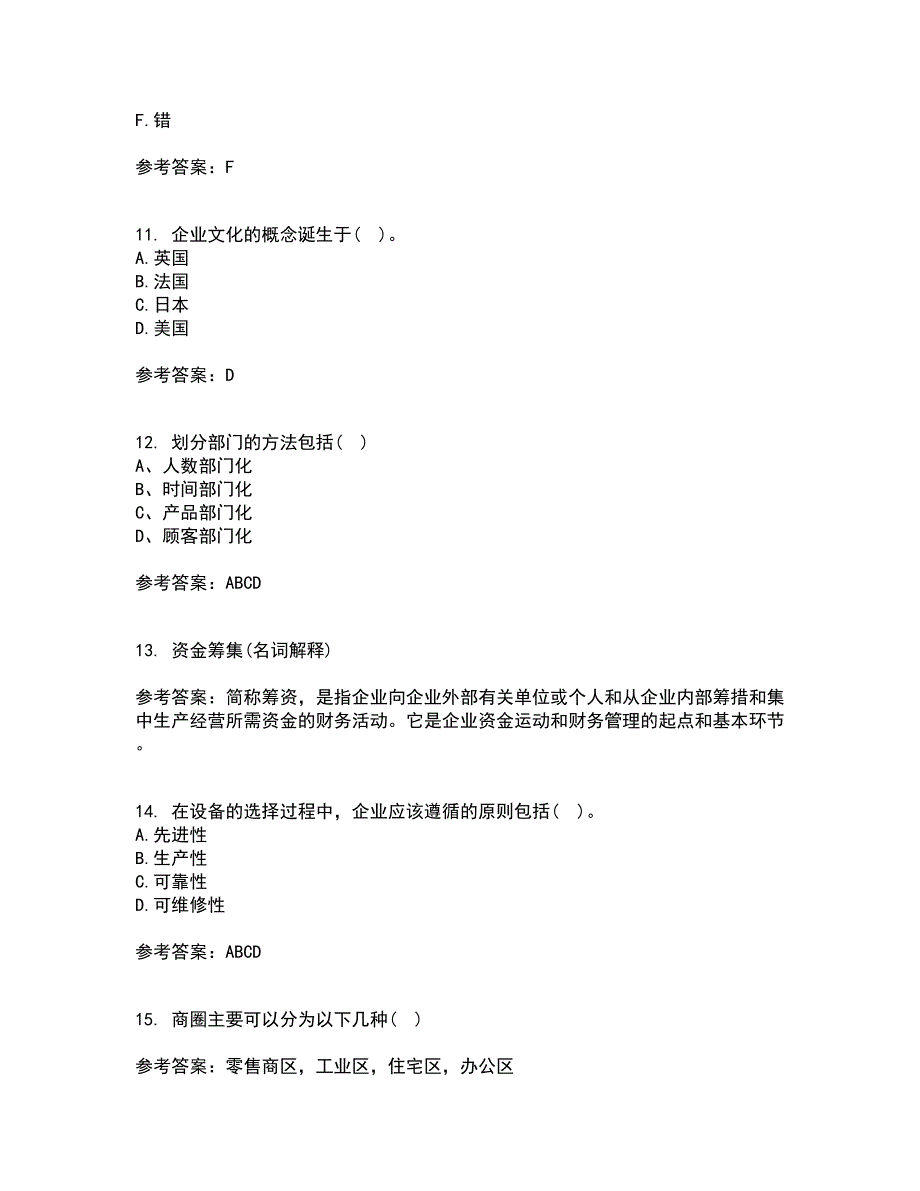 F.错

参考答案：F

11. 企业文化的概念诞生于（ ）。
A.英国
B.法国
C.日本
D.美国

参考答案：D

12. 划分部门的方法包括（ ）
A、人数部门化
B、时间部门化
C、产品部门化
D、顾客部门化

参考答案：ABCD

13. 资金筹集(名词解释)

参考答案：简称筹资，是指企业向企业外部有关单位或个人和从企业内部筹措和集中生产经营所需资金的财务活动。它是企业资金运动和财务管理的起点和基本环节。

14. 在设备的选择过程中，企业应该遵循的原则包括（ ）。
A.先进性
B.生产性
C.可靠性
D.可维修性

参考答案：ABCD

15. 商圈主要可以分为以下几种（ ）

参考答案：零售商区，工业区，住宅区，办公区